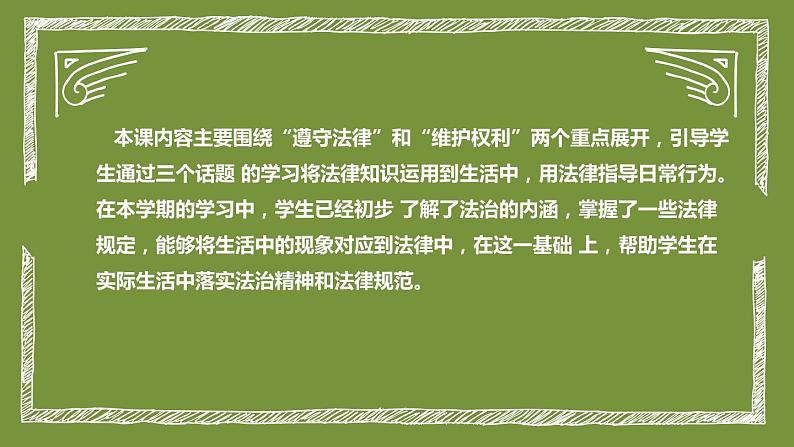 本课内容主要围绕“遵守法律”和“维护权利”两个重点展开，引导学生通过三个话题 的学习将法律知识运用到生活中，用法律指导日常行为。在本学期的学习中，学生已经初步 了解了法治的内涵，掌握了一些法律规定，能够将生活中的现象对应到法律中，在这一基础 上，帮助学生在实际生活中落实法治精神和法律规范。